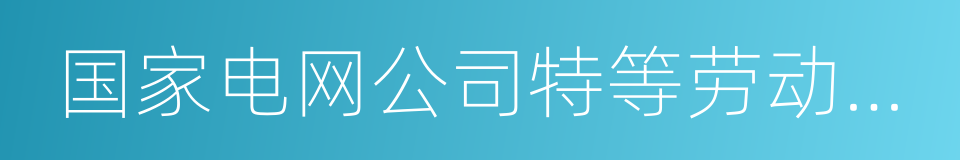 国家电网公司特等劳动...